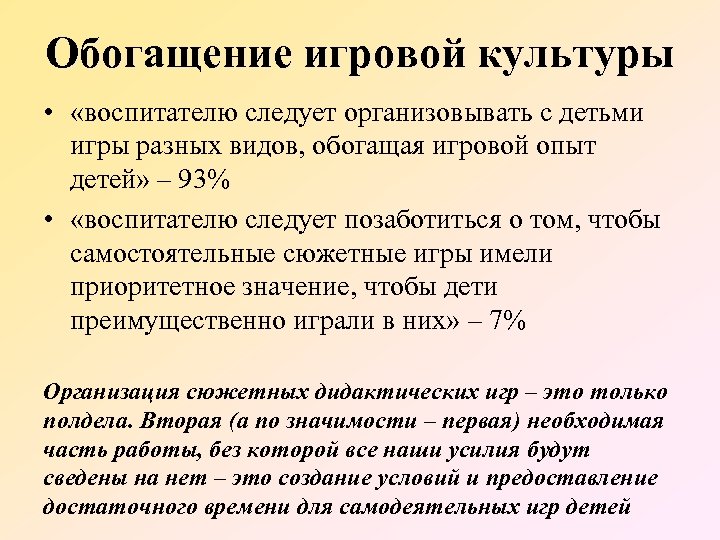 Обогащение игровой культуры

• «воспитателю следует организовывать с детьми игры разных видов, обогащая игровой опыт детей» – 93%

• «воспитателю следует позаботиться о том, чтобы самостоятельные сюжетные игры имели приоритетное значение, чтобы дети преимущественно играли в них» – 7%

Организация сюжетных дидактических игр – это только полдела. Вторая (а по значимости – первая) необходимая часть работы, без которой все наши усилия будут сведены на нет – это создание условий и предоставление достаточного времени для самодеятельных игр детей